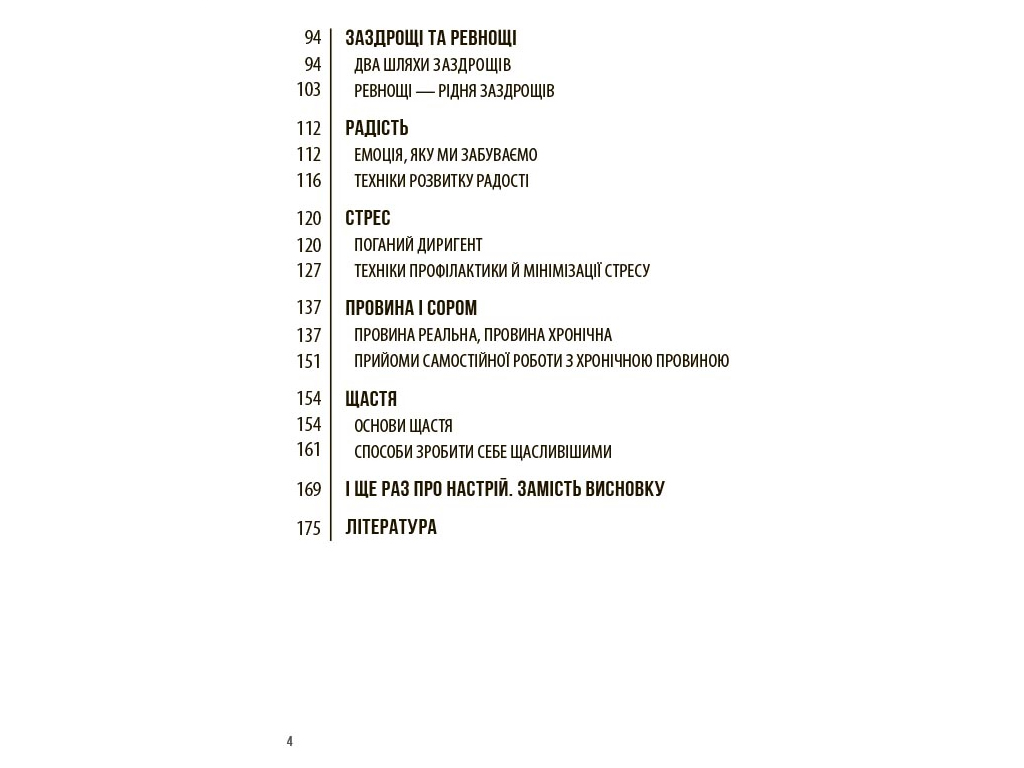 94 ЗАЗДРОЩІ ТА РЕВНОЩІ
94 ДВА ШЛЯХИ ЗАЗДРОЩІВ
103 РЕВНОЩІ — РІДНЯ ЗАЗДРОЩІВ

112 РАДІСТЬ
112 ЕМОЦІЯ, ЯКУ МИ ЗАБУВАЄМО
116 ТЕХНІКИ РОЗВИТКУ РАДОСТІ

120 СТРЕС
120 ПОГАНИЙ ДИРИГЕНТ
127 ТЕХНІКИ ПРОФІЛАКТИКИ Й МІНІМІЗАЦІЇ СТРЕСУ

137 ПРОВИНА І СОРОМ
137 ПРОВИНА РЕАЛЬНА, ПРОВИНА ХРОНІЧНА
151 ПРИЙОМИ САМОСТІЙНОЇ РОБОТИ З ХРОНІЧНОЮ ПРОВИНОЮ

154 ЩАСТЯ
154 ОСНОВИ ЩАСТЯ
161 СПОСОБИ ЗРОБИТИ СЕБЕ ЩАСЛИВІШИМИ

169 І ЩЕ РАЗ ПРО НАСТРІЙ. ЗАМІСТЬ ВИСНОВКУ

175 ЛІТЕРАТУРА

4